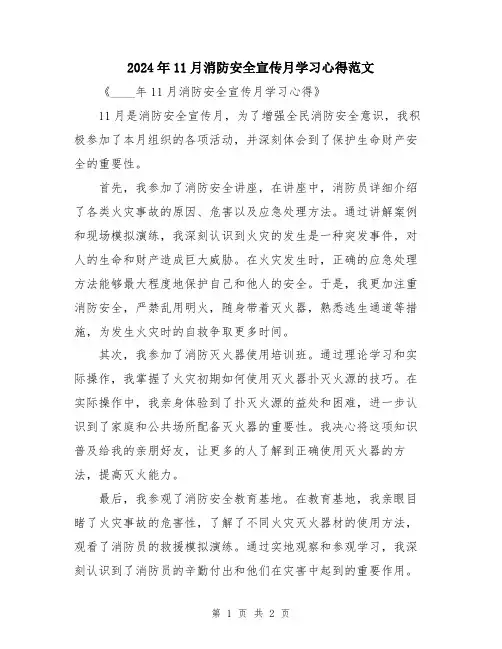 2024年11月消防安全宣传月学习心得范文

《____年11月消防安全宣传月学习心得》

11月是消防安全宣传月，为了增强全民消防安全意识，我积极参加了本月组织的各项活动，并深刻体会到了保护生命财产安全的重要性。

首先，我参加了消防安全讲座，在讲座中，消防员详细介绍了各类火灾事故的原因、危害以及应急处理方法。通过讲解案例和现场模拟演练，我深刻认识到火灾的发生是一种突发事件，对人的生命和财产造成巨大威胁。在火灾发生时，正确的应急处理方法能够最大程度地保护自己和他人的安全。于是，我更加注重消防安全，严禁乱用明火，随身带着灭火器，熟悉逃生通道等措施，为发生火灾时的自救争取更多时间。

其次，我参加了消防灭火器使用培训班。通过理论学习和实际操作，我掌握了火灾初期如何使用灭火器扑灭火源的技巧。在实际操作中，我亲身体验到了扑灭火源的益处和困难，进一步认识到了家庭和公共场所配备灭火器的重要性。我决心将这项知识普及给我的亲朋好友，让更多的人了解到正确使用灭火器的方法，提高灭火能力。

最后，我参观了消防安全教育基地。在教育基地，我亲眼目睹了火灾事故的危害性，了解了不同火灾灭火器材的使用方法，观看了消防员的救援模拟演练。通过实地观察和参观学习，我深刻认识到了消防员的辛勤付出和他们在灾害中起到的重要作用。

第 1 页 共 2 页